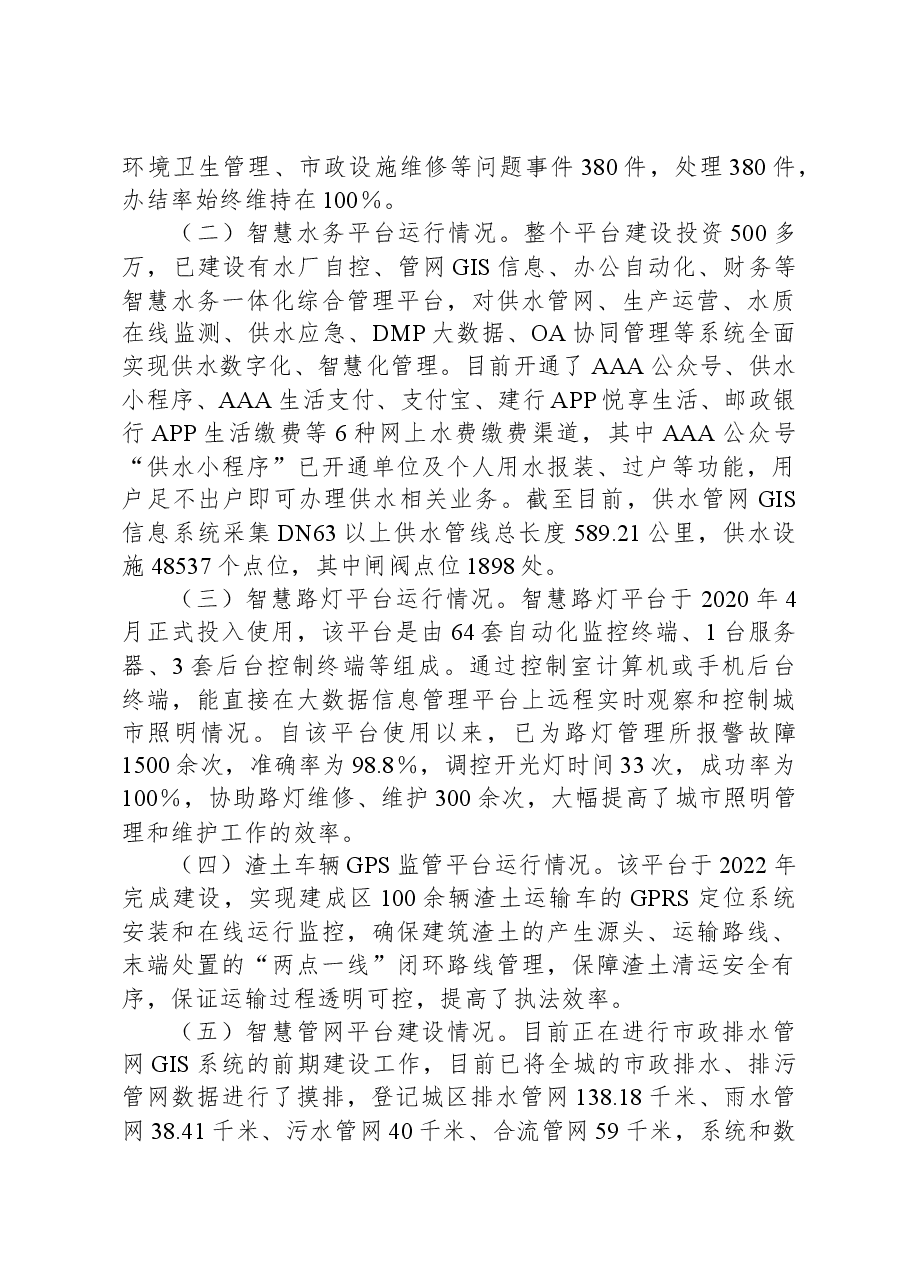 环境卫生管理、市政设施维修等问题事件380件，处理380件，办结率始终维持在100%。

（二）智慧水务平台运行情况。整个平台建设投资500多万，已建设有水厂自控、管网GIS信息、办公自动化、财务等智慧水务一体化综合管理平台，对供水管网、生产运营、水质在线监测、供水应急、DMP大数据、OA协同管理等系统全面实现供水数字化、智慧化管理。目前开通了AAA公众号、供水小程序、AAA生活支付、支付宝、建行APP悦享生活、邮政银行APP生活缴费等6种网上水费缴费渠道，其中AAA公众号“供水小程序”已开通单位及个人用水报装、过户等功能，用户足不出户即可办理供水相关业务。截至目前，供水管网GIS信息系统采集DN63以上供水管线总长度589.21公里，供水设施48537个点位，其中闸阀点位1898处。

（三）智慧路灯平台运行情况。智慧路灯平台于2020年4月正式投入使用，该平台是由64套自动化监控终端、1台服务器、3套后台控制终端等组成。通过控制室计算机或手机后台终端，能直接在大数据信息管理平台上远程实时观察和控制城市照明情况。自该平台使用以来，已为路灯管理所报警故障1500余次，准确率为98.8%，调控开光灯时间33次，成功率为100%，协助路灯维修、维护300余次，大幅提高了城市照明管理和维护工作的效率。

（四）渣土车辆GPS监管平台运行情况。该平台于2022年完成建设，实现建成区100余辆渣土运输车的GPRS定位系统安装和在线运行监控，确保建筑渣土的产生源头、运输路线、末端处置的“两点一线”闭环路线管理，保障渣土清运安全有序，保证运输过程透明可控，提高了执法效率。

（五）智慧管网平台建设情况。目前正在进行市政排水管网GIS系统的前期建设工作，目前已将全城的市政排水、排污管网数据进行了摸排，登记城区排水管网138.18千米、雨水管网38.41千米、污水管网40千米、合流管网59千米，系统和数